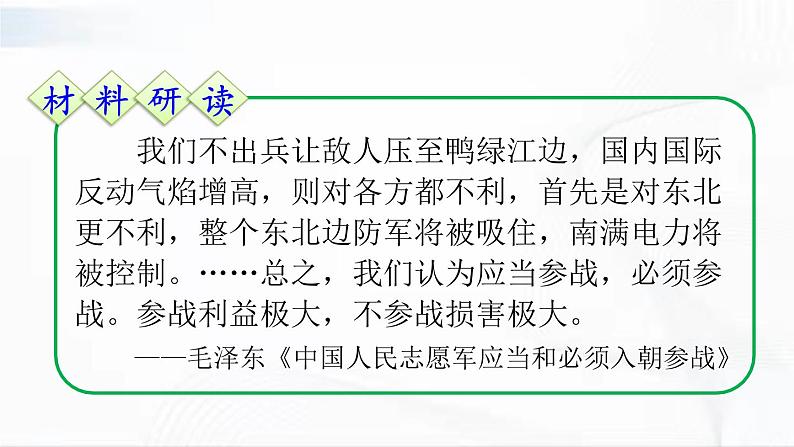 材料研读

我们不出兵让敌人压至鸭绿江边，国内国际反动气焰增高，则对各方都不利，首先是对东北更不利，整个东北边防军将被吸住，南满电力将被控制。……总之，我们认为应当参战，必须参战。参战利益极大，不参战损害极大。

——毛泽东《中国人民志愿军应当和必须入朝参战》